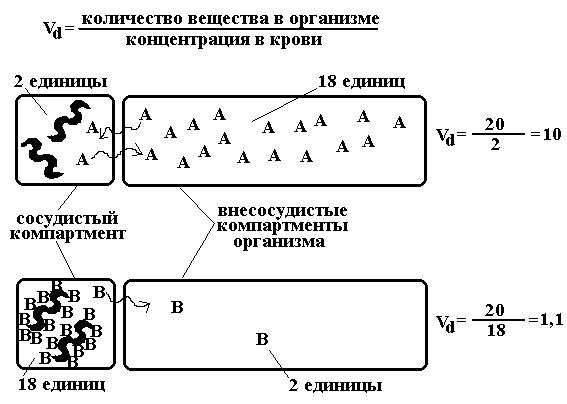 $V_d = \frac{\text{количество вещества в организме}}{\text{концентрация в крови}}$

2 единицы

18 единиц

A A A A A A A A A A A A A A A A A A A A

$V_d = \frac{20}{2} = 10$

сосудистый компартмент

внесосудистые компартменты организма

B B B B B B B B B B B B B B B B B B B B

$V_d = \frac{20}{18} = 1,1$

18 единиц

2 единицы